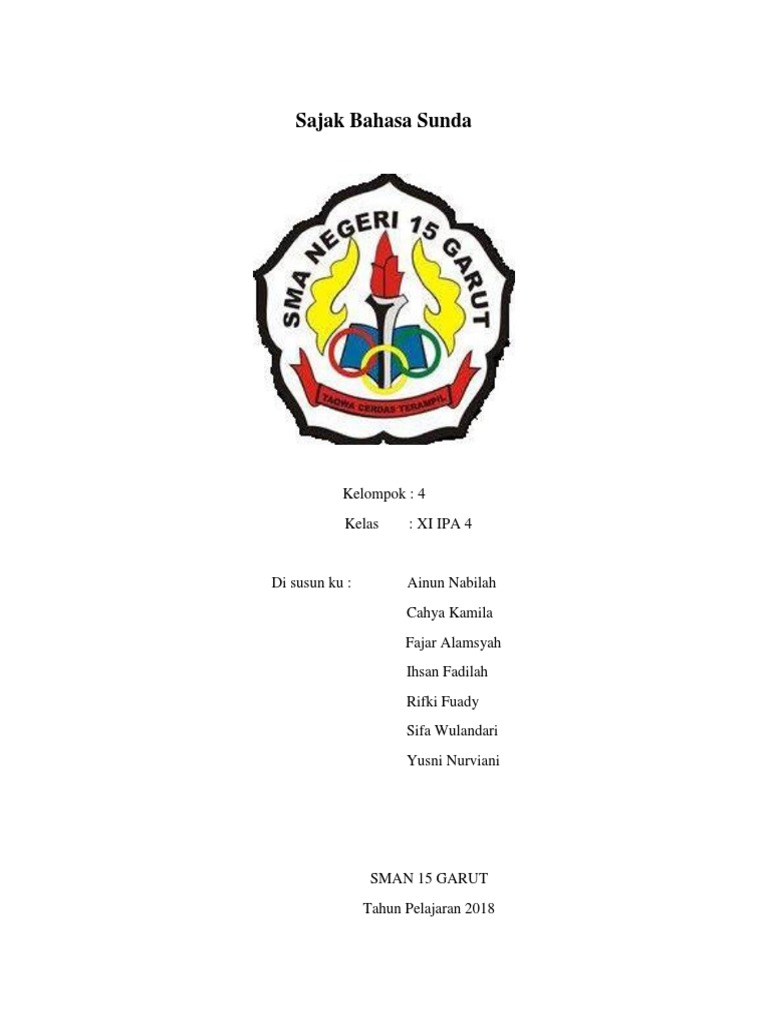 Sajak Bahasa Sunda

SMA NEGERI 15 GARUT

TAQWA CERDAS TERAMPIL

Kelompok : 4

Kelas : XI IPA 4

Di susun ku : Ainun Nabilah

Cahya Kamila

Fajar Alamsyah

Ihsan Fadilah

Rifki Fuady

Sifa Wulandari

Yusni Nurviani

SMAN 15 GARUT

Tahun Pelajaran 2018